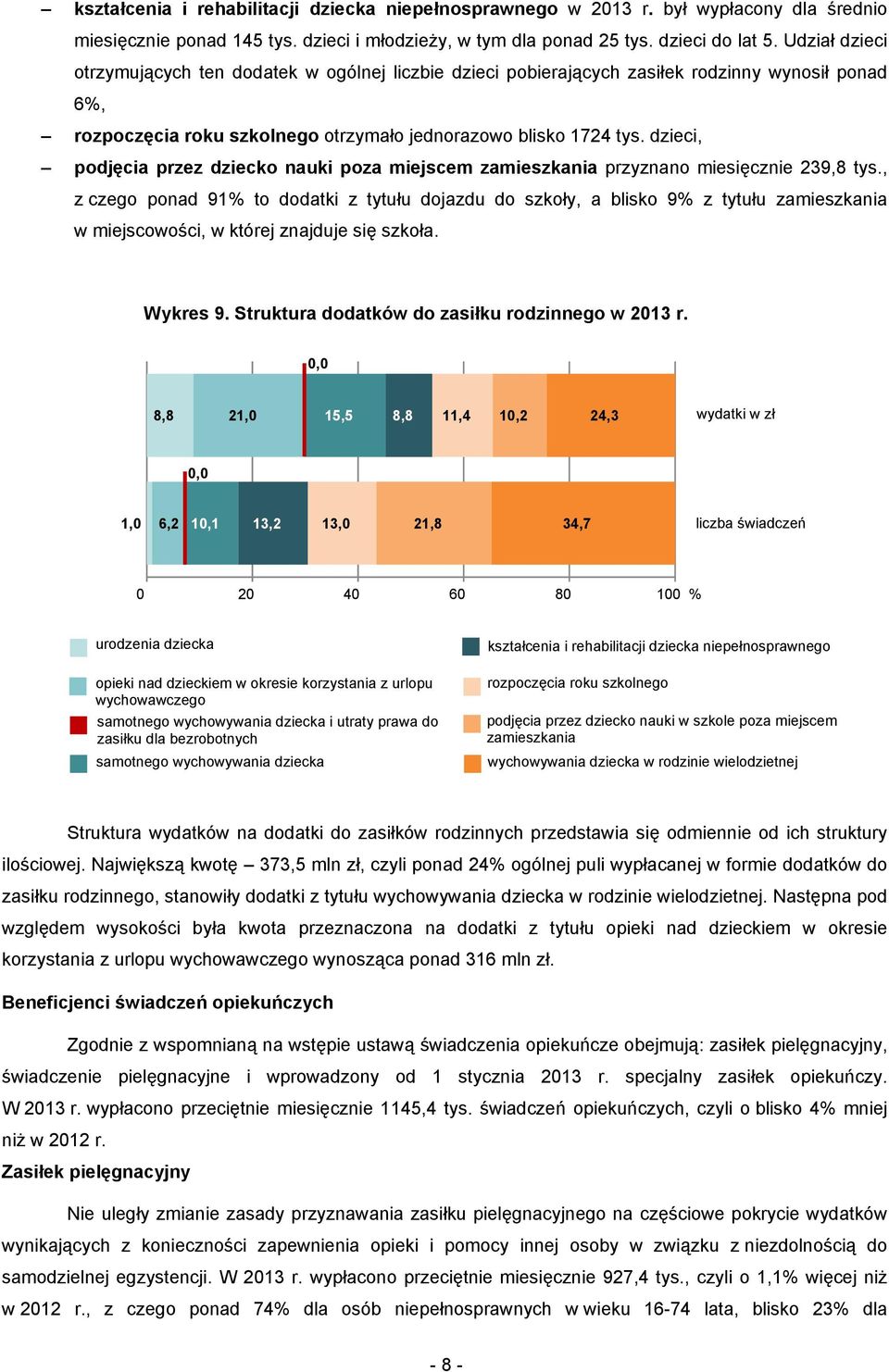 – kształcenia i rehabilitacji dziecka niepełnosprawnego w 2013 r. był wypłacony dla średnio miesięcznie ponad 145 tys. dzieci i młodzieży, w tym dla ponad 25 tys. dzieci do lat 5. Udział dzieci otrzymujących ten dodatek w ogólnej liczbie dzieci pobierających zasiłek rodzinny wynosił ponad 6%,

– rozpoczęcia roku szkolnego otrzymało jednorazowo blisko 1724 tys. dzieci,

– podjęcia przez dziecko nauki poza miejscem zamieszkania przyznano miesięcznie 239,8 tys., z czego ponad 91% to dodatki z tytułu dojazdu do szkoły, a blisko 9% z tytułu zamieszkania w miejscowości, w której znajduje się szkoła.

Wykres 9. Struktura dodatków do zasiłku rodzinnego w 2013 r.

0,0

8,8 21,0 15,5 8,8 11,4 10,2 24,3 wydatki w zł

0,0

1,0 6,2 10,1 13,2 13,0 21,8 34,7 liczba świadczeń

0 20 40 60 80 100 %

urodzenia dziecka

opieki nad dzieckiem w okresie korzystania z urlopu wychowawczego

samotnego wychowywania dziecka i utraty prawa do zasiłku dla bezrobotnych

samotnego wychowywania dziecka

kształcenia i rehabilitacji dziecka niepełnosprawnego

rozpoczęcia roku szkolnego

podjęcia przez dziecko nauki w szkole poza miejscem zamieszkania

wychowywania dziecka w rodzinie wielodzietnej

Struktura wydatków na dodatki do zasiłków rodzinnych przedstawia się odmiennie od ich struktury ilościowej. Największą kwotę – 373,5 mln zł, czyli ponad 24% ogólnej puli wypłacanej w formie dodatków do zasiłku rodzinnego, stanowiły dodatki z tytułu wychowywania dziecka w rodzinie wielodzietnej. Następna pod względem wysokości była kwota przeznaczona na dodatki z tytułu opieki nad dzieckiem w okresie korzystania z urlopu wychowawczego wynosząca ponad 316 mln zł.

Beneficjenci świadczeń opiekuńczych

Zgodnie z wspomnianą na wstępie ustawą świadczenia opiekuńcze obejmują: zasiłek pielęgnacyjny, świadczenie pielęgnacyjne i wprowadzony od 1 stycznia 2013 r. specjalny zasiłek opiekuńczy. W 2013 r. wypłacono przeciętnie miesięcznie 1145,4 tys. świadczeń opiekuńczych, czyli o blisko 4% mniej niż w 2012 r.

Zasiłek pielęgnacyjny

Nie uległy zmianie zasady przyznawania zasiłku pielęgnacyjnego na częściowe pokrycie wydatków wynikających z konieczności zapewnienia opieki i pomocy innej osoby w związku z niezdolnością do samodzielnej egzystencji. W 2013 r. wypłacono przeciętnie miesięcznie 927,4 tys., czyli o 1,1% więcej niż w 2012 r., z czego ponad 74% dla osób niepełnosprawnych w wieku 16-74 lata, blisko 23% dla

- 8 -